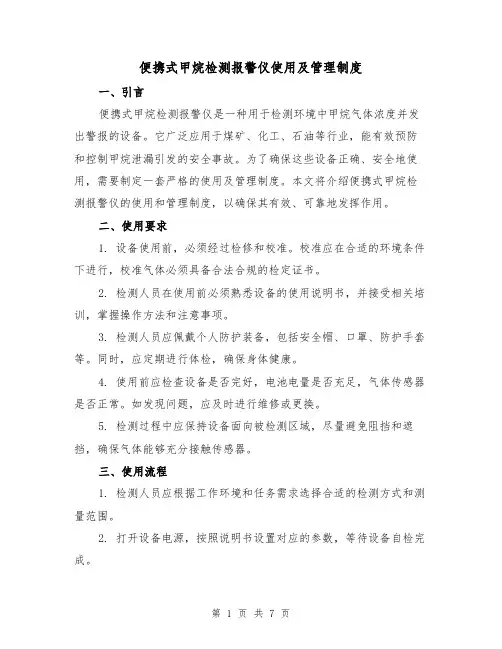 便携式甲烷检测报警仪使用及管理制度

一、引言

便携式甲烷检测报警仪是一种用于检测环境中甲烷气体浓度并发出警报的设备。它广泛应用于煤矿、化工、石油等行业，能有效预防和控制甲烷泄漏引发的安全事故。为了确保这些设备正确、安全地使用，需要制定一套严格的使用及管理制度。本文将介绍便携式甲烷检测报警仪的使用和管理制度，以确保其有效、可靠地发挥作用。

二、使用要求

1. 设备使用前，必须经过检修和校准。校准应在合适的环境条件下进行，校准气体必须具备合法合规的检定证书。

2. 检测人员在使用前必须熟悉设备的使用说明书，并接受相关培训，掌握操作方法和注意事项。

3. 检测人员应佩戴个人防护装备，包括安全帽、口罩、防护手套等。同时，应定期进行体检，确保身体健康。

4. 使用前应检查设备是否完好，电池电量是否充足，气体传感器是否正常。如发现问题，应及时进行维修或更换。

5. 检测过程中应保持设备面向被检测区域，尽量避免阻挡和遮挡，确保气体能够充分接触传感器。

三、使用流程

1. 检测人员应根据工作环境和任务需求选择合适的检测方式和测量范围。

2. 打开设备电源，按照说明书设置对应的参数，等待设备自检完成。

第 1 页 共 7 页